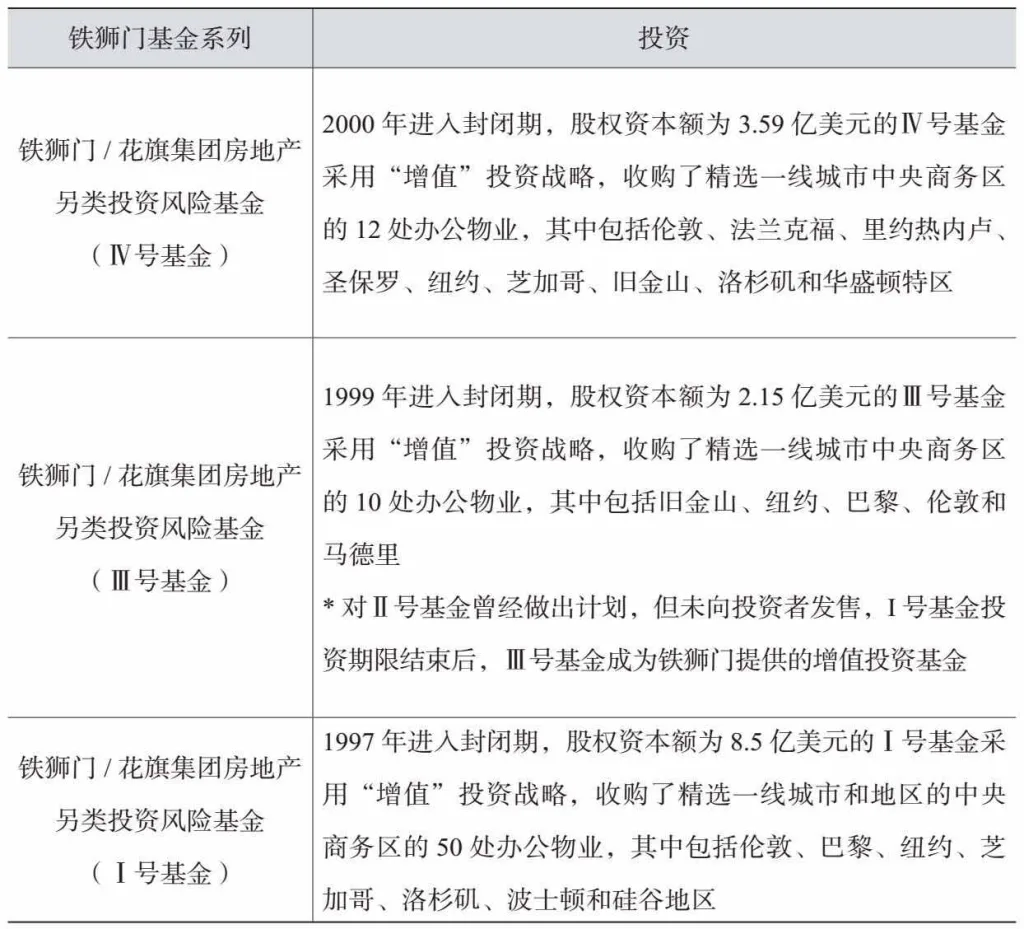 | 铁狮门基金系列 | 投资 |
|---|---|
| 铁狮门 / 花旗集团房地产另类投资风险基金（Ⅳ号基金） | 2000 年进入封闭期，股权资本额为 3.59 亿美元的Ⅳ号基金采用“增值”投资战略，收购了精选一线城市中央商务区的 12 处办公物业，其中包括伦敦、法兰克福、里约热内卢、圣保罗、纽约、芝加哥、旧金山、洛杉矶和华盛顿特区 |
| 铁狮门 / 花旗集团房地产另类投资风险基金（Ⅲ号基金） | 1999 年进入封闭期，股权资本额为 2.15 亿美元的Ⅲ号基金采用“增值”投资战略，收购了精选一线城市中央商务区的 10 处办公物业，其中包括旧金山、纽约、巴黎、伦敦和马德里 * 对Ⅱ号基金曾经做出计划，但未向投资者发售，Ⅰ号基金投资期限结束后，Ⅲ号基金成为铁狮门提供的增值投资基金 |
| 铁狮门 / 花旗集团房地产另类投资风险基金（Ⅰ号基金） | 1997 年进入封闭期，股权资本额为 8.5 亿美元的Ⅰ号基金采用“增值”投资战略，收购了精选一线城市和地区的中央商务区的 50 处办公物业，其中包括伦敦、巴黎、纽约、芝加哥、洛杉矶、波士顿和硅谷地区 |